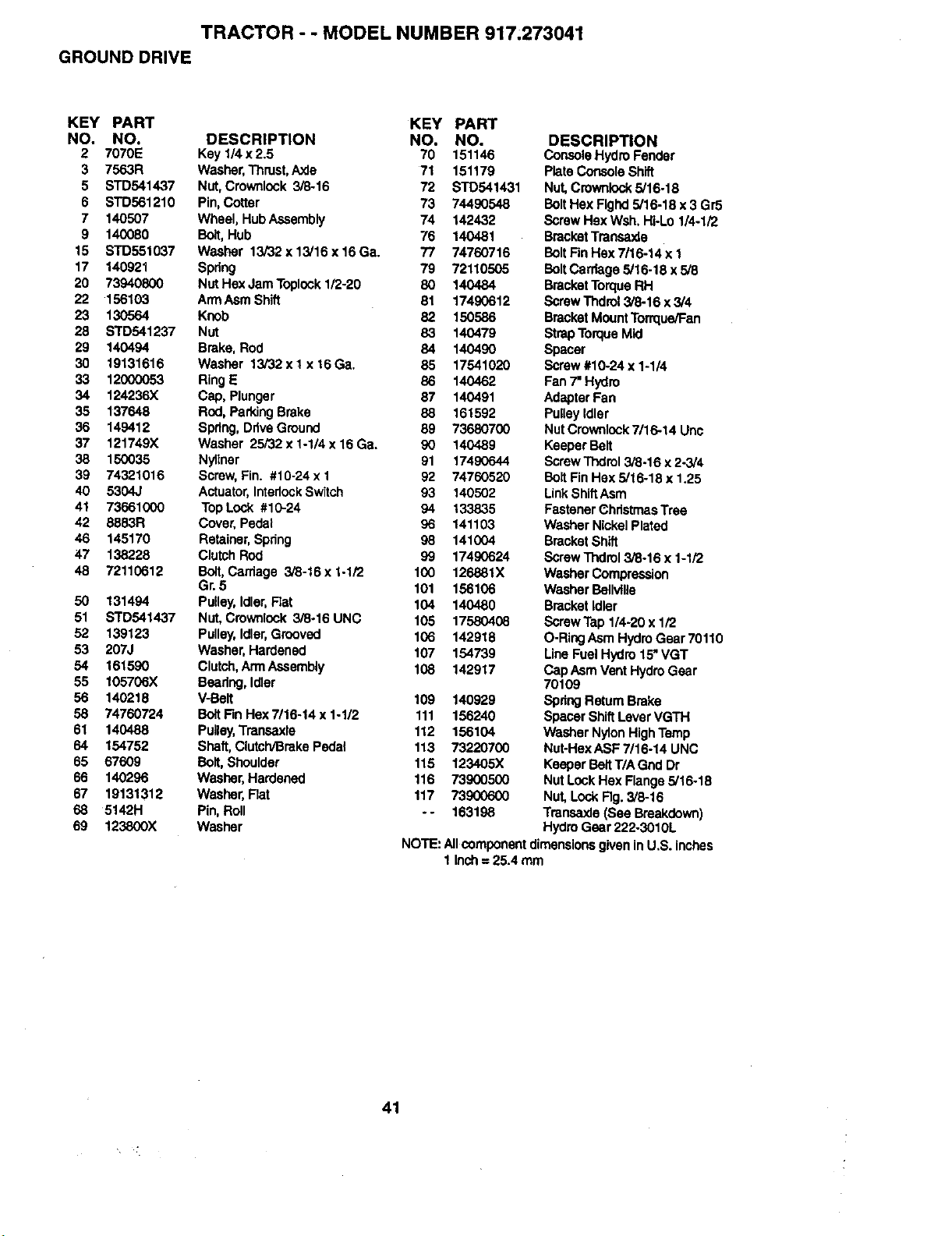 TRACTOR - - MODEL NUMBER 917.273041

GROUND DRIVE

| KEY NO. | PART NO. | DESCRIPTION |
|---|---|---|
| 2 | 7070E | Key 1/4 x 2.5 |
| 3 | 7563R | Washer, Thrust, Axle |
| 5 | STD541437 | Nut, Crownlock 3/8-16 |
| 6 | STD561210 | Pin, Cotter |
| 7 | 140507 | Wheel, Hub Assembly |
| 9 | 140080 | Bolt, Hub |
| 15 | STD551037 | Washer 13/32 x 13/16 x 16 Ga. |
| 17 | 140921 | Spring |
| 20 | 73940800 | Nut Hex Jam Toplock 1/2-20 |
| 22 | 156103 | Arm Asm Shift |
| 23 | 130564 | Knob |
| 28 | STD541237 | Nut |
| 29 | 140494 | Brake, Rod |
| 30 | 19131616 | Washer 13/32 x 1 x 16 Ga. |
| 33 | 12000053 | Ring E |
| 34 | 124236X | Cap, Plunger |
| 35 | 137648 | Rod, Parking Brake |
| 36 | 149412 | Spring, Drive Ground |
| 37 | 121749X | Washer 25/32 x 1-1/4 x 16 Ga. |
| 38 | 150035 | Nyliner |
| 39 | 74321016 | Screw, Fin. #10-24 x 1 |
| 40 | 5304J | Actuator, Interlock Switch |
| 41 | 73661000 | Top Lock #10-24 |
| 42 | 8883R | Cover, Pedal |
| 46 | 145170 | Retainer, Spring |
| 47 | 138228 | Clutch Rod |
| 48 | 72110612 | Bolt, Carriage 3/8-16 x 1-1/2 Gr. 5 |
| 50 | 131494 | Pulley, Idler, Flat |
| 51 | STD541437 | Nut, Crownlock 3/8-16 UNC |
| 52 | 139123 | Pulley, Idler, Grooved |
| 53 | 207J | Washer, Hardened |
| 54 | 161590 | Clutch, Arm Assembly |
| 55 | 105706X | Bearing, Idler |
| 56 | 140218 | V-Belt |
| 58 | 74760724 | Bolt Fin Hex 7/16-14 x 1-1/2 |
| 61 | 140488 | Pulley, Transaxle |
| 64 | 154752 | Shaft, Clutch/Brake Pedal |
| 65 | 67609 | Bolt, Shoulder |
| 66 | 140296 | Washer, Hardened |
| 67 | 19131312 | Washer, Flat |
| 68 | 5142H | Pin, Roll |
| 69 | 123800X | Washer |

| KEY NO. | PART NO. | DESCRIPTION |
|---|---|---|
| 70 | 151146 | Console Hydro Fender |
| 71 | 151179 | Plate Console Shift |
| 72 | STD541431 | Nut, Crownlock 5/16-18 |
| 73 | 74490548 | Bolt Hex Flghd 5/16-18 x 3 Gr5 |
| 74 | 142432 | Screw Hex Wsh. Hi-Lo 1/4-1/2 |
| 76 | 140481 | Bracket Transaxle |
| 77 | 74760716 | Bolt Fin Hex 7/16-14 x 1 |
| 79 | 72110505 | Bolt Carriage 5/16-18 x 5/8 |
| 80 | 140484 | Bracket Torque RH |
| 81 | 17490612 | Screw Thdrol 3/8-16 x 3/4 |
| 82 | 150586 | Bracket Mount Torrque/Fan |
| 83 | 140479 | Strap Torque Mid |
| 84 | 140490 | Spacer |
| 85 | 17541020 | Screw #10-24 x 1-1/4 |
| 86 | 140462 | Fan 7" Hydro |
| 87 | 140491 | Adapter Fan |
| 88 | 161592 | Pulley Idler |
| 89 | 73680700 | Nut Crownlock 7/16-14 Unc |
| 90 | 140489 | Keeper Belt |
| 91 | 17490644 | Screw Thdrol 3/8-16 x 2-3/4 |
| 92 | 74760520 | Bolt Fin Hex 5/16-18 x 1.25 |
| 93 | 140502 | Link Shift Asm |
| 94 | 133835 | Fastener Christmas Tree |
| 96 | 141103 | Washer Nickel Plated |
| 98 | 141004 | Bracket Shift |
| 99 | 17490624 | Screw Thdrol 3/8-16 x 1-1/2 |
| 100 | 126881X | Washer Compression |
| 101 | 156106 | Washer Bellville |
| 104 | 140480 | Bracket Idler |
| 105 | 17580408 | Screw Tap 1/4-20 x 1/2 |
| 106 | 142918 | O-Ring Asm Hydro Gear 70110 |
| 107 | 154739 | Line Fuel Hydro 15" VGT |
| 108 | 142917 | Cap Asm Vent Hydro Gear 70109 |
| 109 | 140929 | Spring Return Brake |
| 111 | 156240 | Spacer Shift Lever VGTH |
| 112 | 156104 | Washer Nylon High Temp |
| 113 | 73220700 | Nut-Hex ASF 7/16-14 UNC |
| 115 | 123405X | Keeper Belt T/A Gnd Dr |
| 116 | 73900500 | Nut Lock Hex Flange 5/16-18 |
| 117 | 73900600 | Nut, Lock Flg. 3/8-16 |
| - - | 163198 | Transaxle (See Breakdown) Hydro Gear 222-3010L |

NOTE: All component dimensions given in U.S. inches
1 inch = 25.4 mm

41